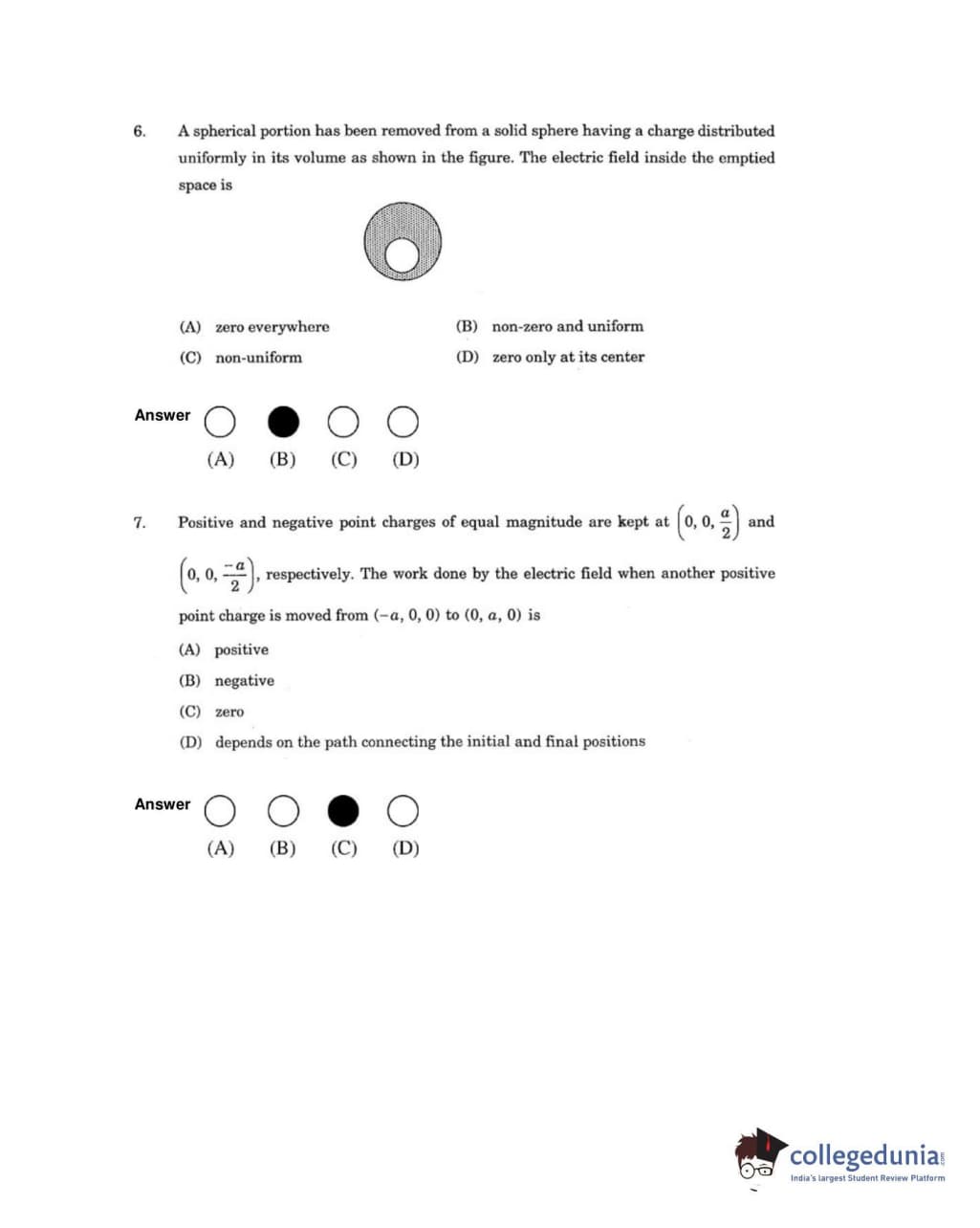 6. A spherical portion has been removed from a solid sphere having a charge distributed uniformly in its volume as shown in the figure. The electric field inside the emptied space is

(A) zero everywhere
(B) non-zero and uniform
(C) non-uniform
(D) zero only at its center

Answer (A) (B) (C) (D)

7. Positive and negative point charges of equal magnitude are kept at $\left(0, 0, \frac{a}{2}\right)$ and $\left(0, 0, \frac{-a}{2}\right)$, respectively. The work done by the electric field when another positive point charge is moved from $(-a, 0, 0)$ to $(0, a, 0)$ is

(A) positive
(B) negative
(C) zero
(D) depends on the path connecting the initial and final positions

Answer (A) (B) (C) (D)

collegedunia.com
India's largest Student Review Platform